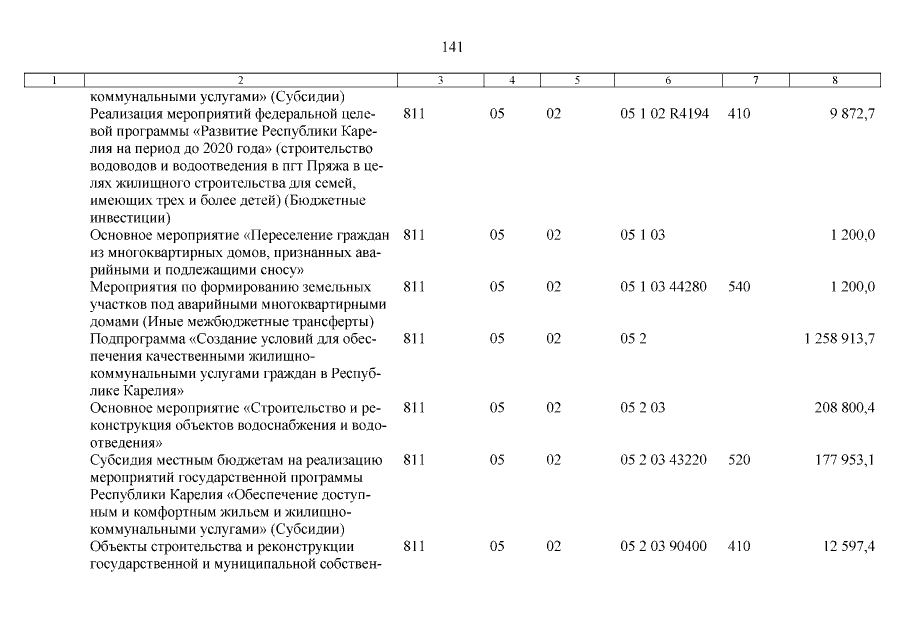 141

| 1 | 2 | 3 | 4 | 5 | 6 | 7 | 8 |
|---|---|---|---|---|---|---|---|
| | коммунальными услугами» (Субсидии) | | | | | | |
| | Реализация мероприятий федеральной целевой программы «Развитие Республики Карелия на период до 2020 года» (строительство водоводов и водоотведения в пгт Пряжа в целях жилищного строительства для семей, имеющих трех и более детей) (Бюджетные инвестиции) | 811 | 05 | 02 | 05 1 02 R4194 | 410 | 9 872,7 |
| | Основное мероприятие «Переселение граждан из многоквартирных домов, признанных аварийными и подлежащими сносу» | 811 | 05 | 02 | 05 1 03 | | 1 200,0 |
| | Мероприятия по формированию земельных участков под аварийными многоквартирными домами (Иные межбюджетные трансферты) | 811 | 05 | 02 | 05 1 03 44280 | 540 | 1 200,0 |
| | Подпрограмма «Создание условий для обеспечения качественными жилищно-коммунальными услугами граждан в Республике Карелия» | 811 | 05 | 02 | 05 2 | | 1 258 913,7 |
| | Основное мероприятие «Строительство и реконструкция объектов водоснабжения и водоотведения» | 811 | 05 | 02 | 05 2 03 | | 208 800,4 |
| | Субсидия местным бюджетам на реализацию мероприятий государственной программы Республики Карелия «Обеспечение доступным и комфортным жильем и жилищно-коммунальными услугами» (Субсидии) | 811 | 05 | 02 | 05 2 03 43220 | 520 | 177 953,1 |
| | Объекты строительства и реконструкции государственной и муниципальной собствен- | 811 | 05 | 02 | 05 2 03 90400 | 410 | 12 597,4 |